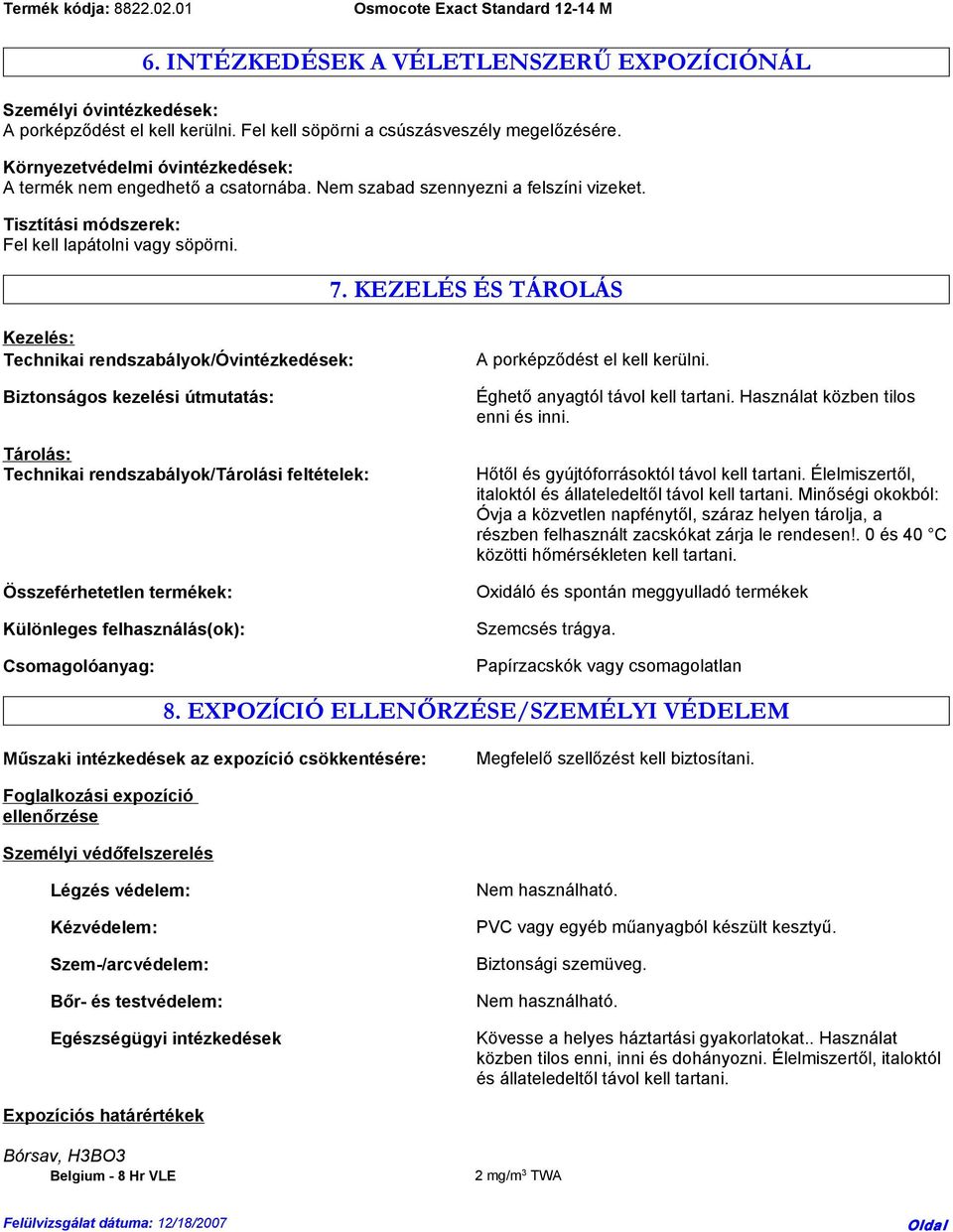 Termék kódja: 8822.02.01 Osmocote Exact Standard 12-14 M

6. INTÉZKEDÉSEK A VÉLETLENSZERŰ EXPOZÍCIÓNÁL

Személyi óvintézkedések:
A porképződést el kell kerülni. Fel kell söpörni a csúszásveszély megelőzésére.

Környezetvédelmi óvintézkedések:
A termék nem engedhető a csatornába. Nem szabad szennyezni a felszíni vizeket.

Tisztítási módszerek:
Fel kell lapátolni vagy söpörni.

7. KEZELÉS ÉS TÁROLÁS

Kezelés:
Technikai rendszabályok/Óvintézkedések:
A porképződést el kell kerülni.

Biztonságos kezelési útmutatás:
Éghető anyagtól távol kell tartani. Használat közben tilos enni és inni.

Tárolás:
Technikai rendszabályok/Tárolási feltételek:
Hőtől és gyújtóforrásoktól távol kell tartani. Élelmiszertől, italoktól és állateledeltől távol kell tartani. Minőségi okokból: Óvja a közvetlen napfénytől, száraz helyen tárolja, a részben felhasznált zacskókat zárja le rendesen!. 0 és 40 °C közötti hőmérsékleten kell tartani.

Összeférhetetlen termékek:
Oxidáló és spontán meggyulladó termékek

Különleges felhasználás(ok):
Szemcsés trágya.

Csomagolóanyag:
Papírzacskók vagy csomagolatlan

8. EXPOZÍCIÓ ELLENŐRZÉSE/SZEMÉLYI VÉDELEM

Műszaki intézkedések az expozíció csökkentésére:
Megfelelő szellőzést kell biztosítani.

Foglalkozási expozíció ellenőrzése

Személyi védőfelszerelés

Légzés védelem:
Nem használható.

Kézvédelem:
PVC vagy egyéb műanyagból készült kesztyű.

Szem-/arcvédelem:
Biztonsági szemüveg.

Bőr- és testvédelem:
Nem használható.

Egészségügyi intézkedések
Kövesse a helyes háztartási gyakorlatokat.. Használat közben tilos enni, inni és dohányozni. Élelmiszertől, italoktól és állateledeltől távol kell tartani.

Expozíciós határértékek

Bórsav, H3BO3
Belgium - 8 Hr VLE
2 mg/m$^3$ TWA

Felülvizsgálat dátuma: 12/18/2007
Oldal